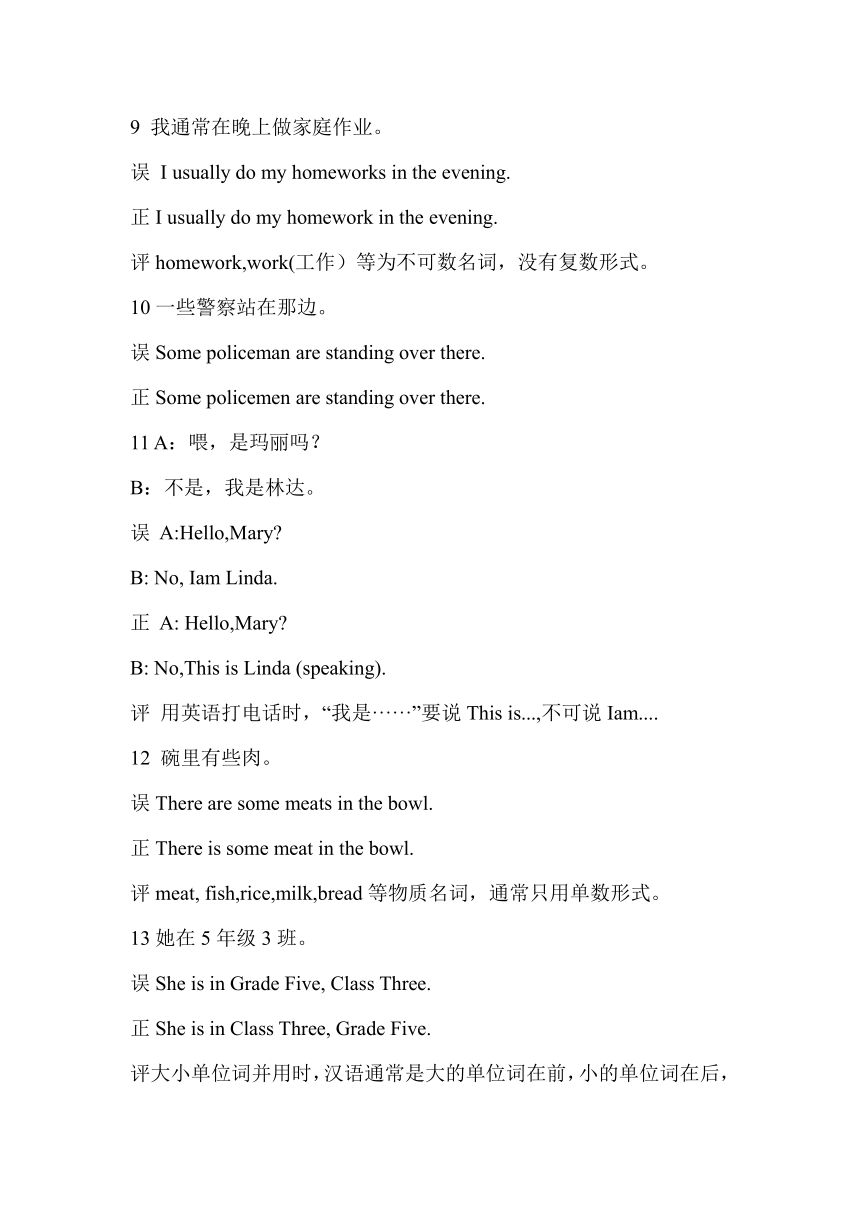 9 我通常在晚上做家庭作业。

误 I usually do my homeworks in the evening.

正 I usually do my homework in the evening.

评 homework,work(工作）等为不可数名词，没有复数形式。

10 一些警察站在那边。

误 Some policeman are standing over there.

正 Some policemen are standing over there.

11 A：喂，是玛丽吗？

B：不是，我是林达。

误 A:Hello,Mary?

B: No, Iam Linda.

正 A: Hello,Mary?

B: No,This is Linda (speaking).

评 用英语打电话时，“我是……”要说 This is...,不可说 Iam....

12 碗里有些肉。

误 There are some meats in the bowl.

正 There is some meat in the bowl.

评 meat, fish,rice,milk,bread 等物质名词，通常只用单数形式。

13 她在 5 年级 3 班。

误 She is in Grade Five, Class Three.

正 She is in Class Three, Grade Five.

评大小单位词并用时，汉语通常是大的单位词在前，小的单位词在后，